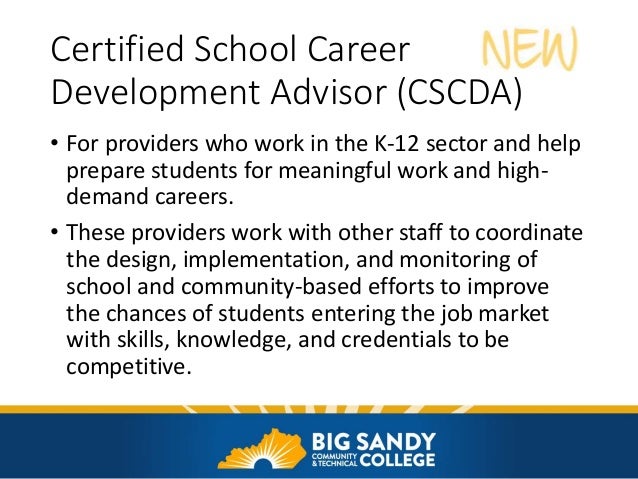 Certified School Career Development Advisor (CSCDA)

NEW

• For providers who work in the K-12 sector and help prepare students for meaningful work and high-demand careers.

• These providers work with other staff to coordinate the design, implementation, and monitoring of school and community-based efforts to improve the chances of students entering the job market with skills, knowledge, and credentials to be competitive.

BIG SANDY COMMUNITY & TECHNICAL COLLEGE